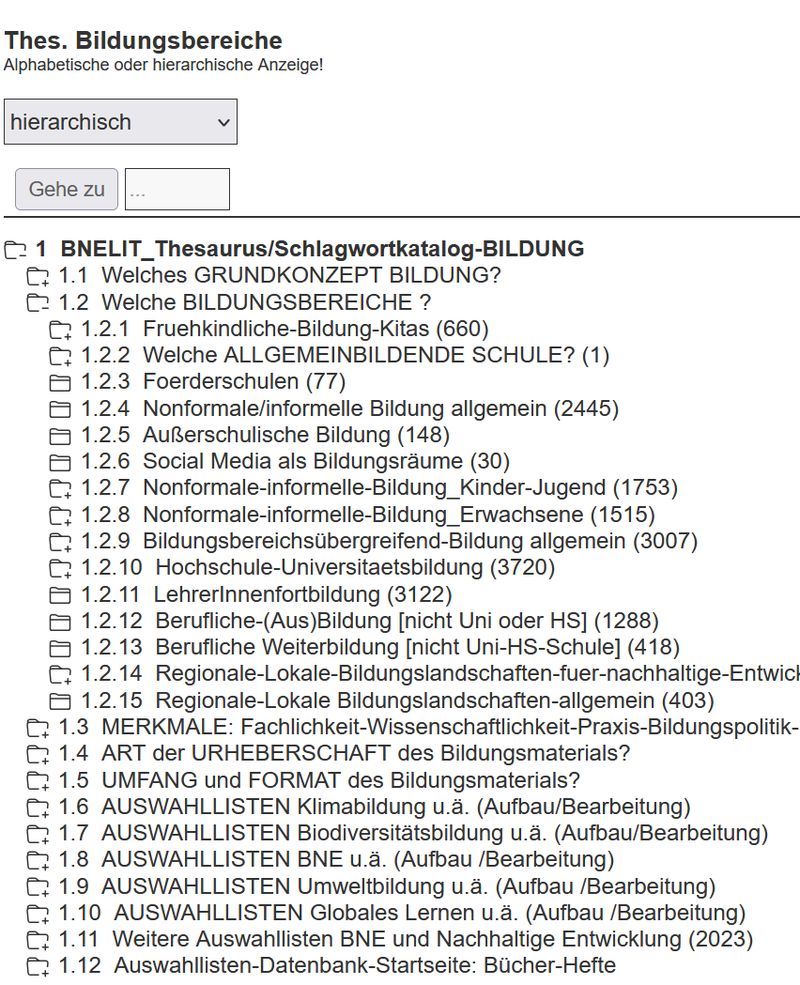 Thes. Bildungsbereiche
Alphabetische oder hierarchische Anzeige!

hierarchisch

Gehe zu ...

1 BNELIT_Thesaurus/Schlagwortkatalog-BILDUNG
1.1 Welches GRUNDKONZEPT BILDUNG?
1.2 Welche BILDUNGSBEREICHE ?
1.2.1 Fruehkindliche-Bildung-Kitas (660)
1.2.2 Welche ALLGEMEINBILDENDE SCHULE? (1)
1.2.3 Foerderschulen (77)
1.2.4 Nonformale/informelle Bildung allgemein (2445)
1.2.5 Außerschulische Bildung (148)
1.2.6 Social Media als Bildungsräume (30)
1.2.7 Nonformale-informelle-Bildung_Kinder-Jugend (1753)
1.2.8 Nonformale-informelle-Bildung_Erwachsene (1515)
1.2.9 Bildungsbereichsübergreifend-Bildung allgemein (3007)
1.2.10 Hochschule-Universitaetsbildung (3720)
1.2.11 LehrerInnenfortbildung (3122)
1.2.12 Berufliche-(Aus)Bildung [nicht Uni oder HS] (1288)
1.2.13 Berufliche Weiterbildung [nicht Uni-HS-Schule] (418)
1.2.14 Regionale-Lokale-Bildungslandschaften-fuer-nachhaltige-Entwick
1.2.15 Regionale-Lokale Bildungslandschaften-allgemein (403)
1.3 MERKMALE: Fachlichkeit-Wissenschaftlichkeit-Praxis-Bildungspolitik-
1.4 ART der URHEBERSCHAFT des Bildungsmaterials?
1.5 UMFANG und FORMAT des Bildungsmaterials?
1.6 AUSWAHLLISTEN Klimabildung u.ä. (Aufbau/Bearbeitung)
1.7 AUSWAHLLISTEN Biodiversitätsbildung u.ä. (Aufbau/Bearbeitung)
1.8 AUSWAHLLISTEN BNE u.ä. (Aufbau /Bearbeitung)
1.9 AUSWAHLLISTEN Umweltbildung u.ä. (Aufbau /Bearbeitung)
1.10 AUSWAHLLISTEN Globales Lernen u.ä. (Aufbau /Bearbeitung)
1.11 Weitere Auswahllisten BNE und Nachhaltige Entwicklung (2023)
1.12 Auswahllisten-Datenbank-Startseite: Bücher-Hefte